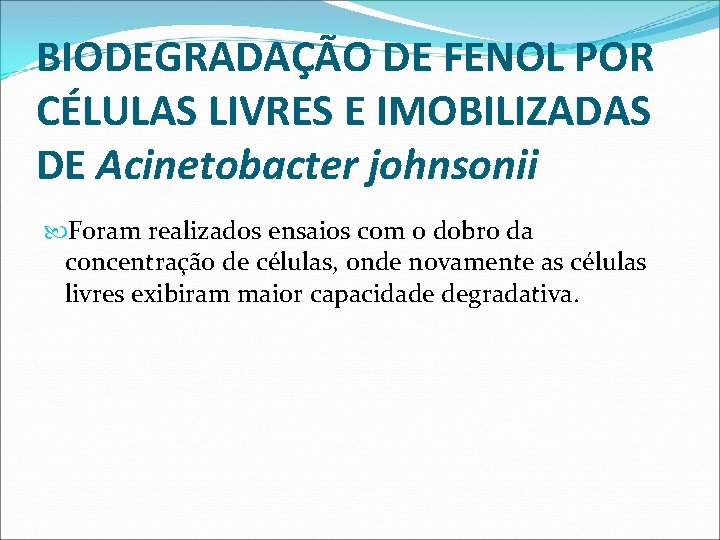 BIODEGRADAÇÃO DE FENOL POR CÉLULAS LIVRES E IMOBILIZADAS DE Acinetobacter johnsonii

Foram realizados ensaios com o dobro da concentração de células, onde novamente as células livres exibiram maior capacidade degradativa.